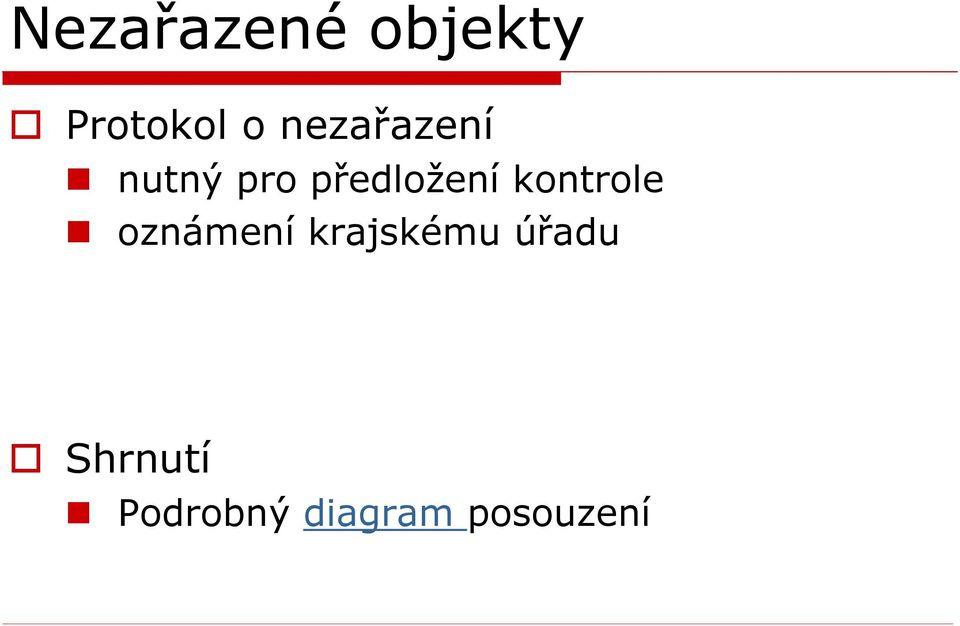 Nezařazené objekty

Protokol o nezařazení

nutný pro předložení kontrole

oznámení krajskému úřadu

Shrnutí

Podrobný diagram posouzení